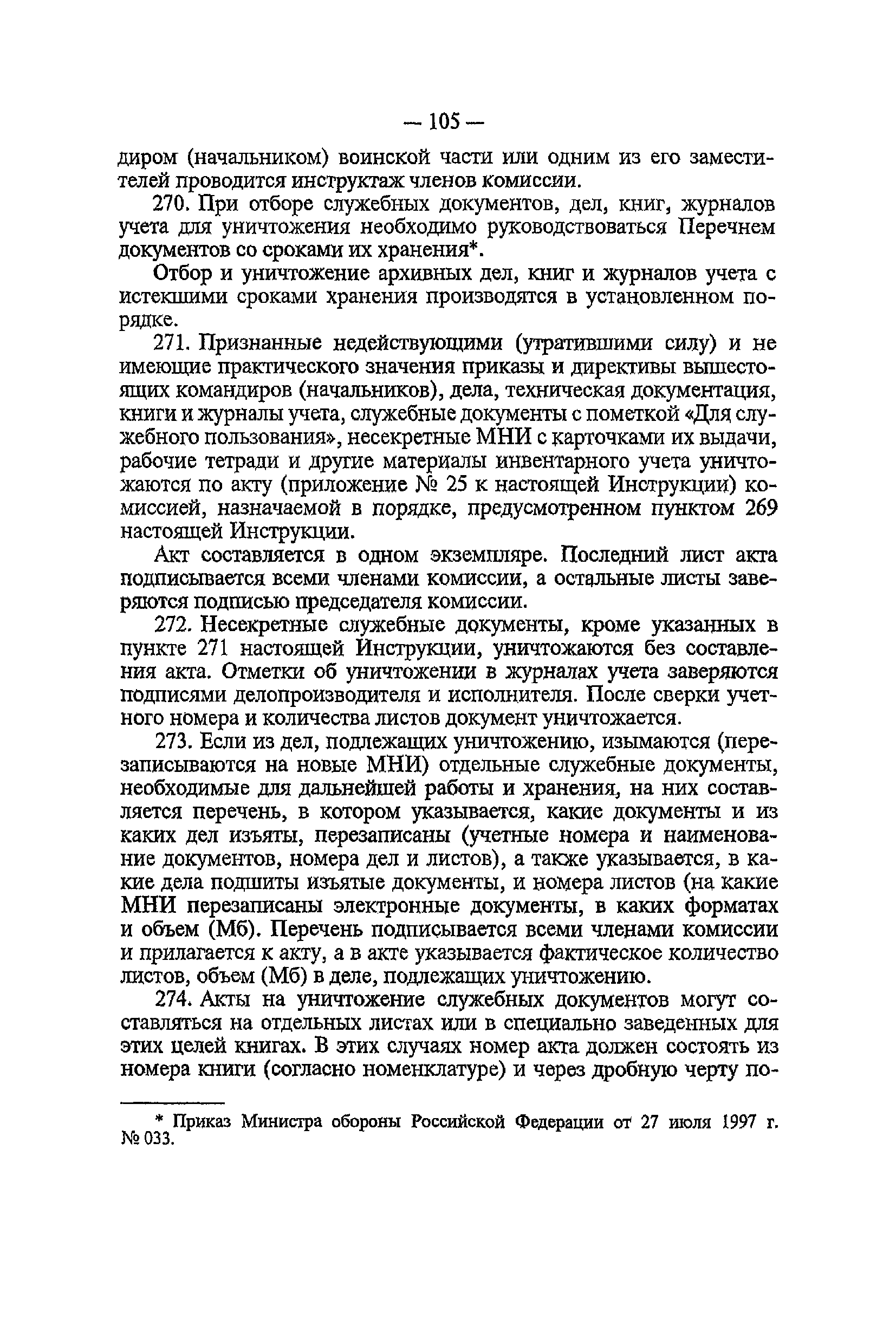 — 105 —

диром (начальником) воинской части или одним из его заместителей проводится инструктаж членов комиссии.

270. При отборе служебных документов, дел, книг, журналов учета для уничтожения необходимо руководствоваться Перечнем документов со сроками их хранения*.

Отбор и уничтожение архивных дел, книг и журналов учета с истекшими сроками хранения производятся в установленном порядке.

271. Признанные недействующими (утратившими силу) и не имеющие практического значения приказы и директивы вышестоящих командиров (начальников), дела, техническая документация, книги и журналы учета, служебные документы с пометкой «Для служебного пользования», несекретные МНИ с карточками их выдачи, рабочие тетради и другие материалы инвентарного учета уничтожаются по акту (приложение № 25 к настоящей Инструкции) комиссией, назначаемой в порядке, предусмотренном пунктом 269 настоящей Инструкции.

Акт составляется в одном экземпляре. Последний лист акта подписывается всеми членами комиссии, а остальные листы заверяются подписью председателя комиссии.

272. Несекретные служебные документы, кроме указанных в пункте 271 настоящей Инструкции, уничтожаются без составления акта. Отметки об уничтожении в журналах учета заверяются подписями делопроизводителя и исполнителя. После сверки учетного номера и количества листов документ уничтожается.

273. Если из дел, подлежащих уничтожению, изымаются (перезаписываются на новые МНИ) отдельные служебные документы, необходимые для дальнейшей работы и хранения, на них составляется перечень, в котором указывается, какие документы и из каких дел изъяты, перезаписаны (учетные номера и наименование документов, номера дел и листов), а также указывается, в какие дела подшиты изъятые документы, и номера листов (на какие МНИ перезаписаны электронные документы, в каких форматах и объем (Мб). Перечень подписывается всеми членами комиссии и прилагается к акту, а в акте указывается фактическое количество листов, объем (Мб) в деле, подлежащих уничтожению.

274. Акты на уничтожение служебных документов могут составляться на отдельных листах или в специально заведенных для этих целей книгах. В этих случаях номер акта должен состоять из номера книги (согласно номенклатуре) и через дробную черту по-

* Приказ Министра обороны Российской Федерации от 27 июля 1997 г. № 033.